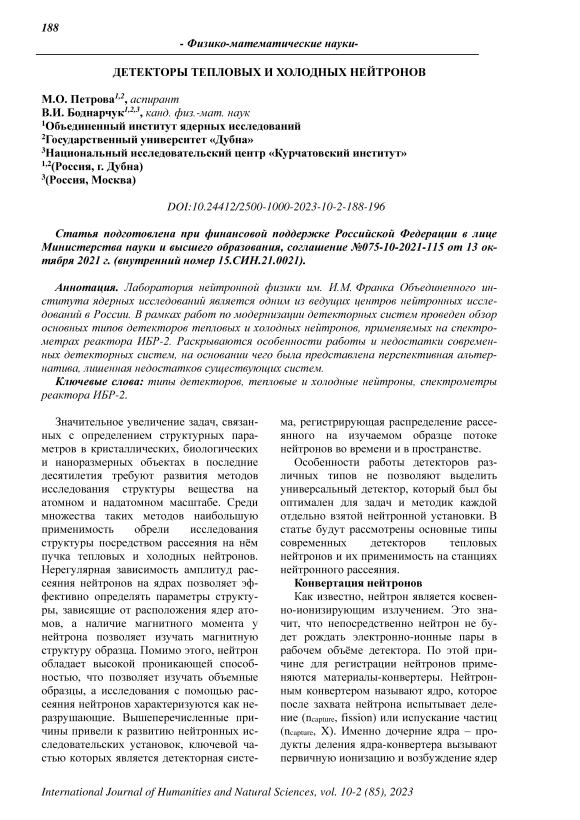 188

- Физико-математические науки-

ДЕТЕКТОРЫ ТЕПЛОВЫХ И ХОЛОДНЫХ НЕЙТРОНОВ

М.О. Петрова$^{1,2}$, аспирант
В.И. Боднарчук$^{1,2,3}$, канд. физ.-мат. наук
$^1$Объединенный институт ядерных исследований
$^2$Государственный университет «Дубна»
$^3$Национальный исследовательский центр «Курчатовский институт»
$^{1,2}$(Россия, г. Дубна)
$^3$(Россия, Москва)

DOI:10.24412/2500-1000-2023-10-2-188-196

Статья подготовлена при финансовой поддержке Российской Федерации в лице Министерства науки и высшего образования, соглашение №075-10-2021-115 от 13 октября 2021 г. (внутренний номер 15.СИН.21.0021).

Аннотация. Лаборатория нейтронной физики им. И.М. Франка Объединенного института ядерных исследований является одним из ведущих центров нейтронных исследований в России. В рамках работ по модернизации детекторных систем проведен обзор основных типов детекторов тепловых и холодных нейтронов, применяемых на спектрометрах реактора ИБР-2. Раскрываются особенности работы и недостатки современных детекторных систем, на основании чего была представлена перспективная альтернатива, лишенная недостатков существующих систем.
Ключевые слова: типы детекторов, тепловые и холодные нейтроны, спектрометры реактора ИБР-2.

Значительное увеличение задач, связанных с определением структурных параметров в кристаллических, биологических и наноразмерных объектах в последние десятилетия требуют развития методов исследования структуры вещества на атомном и надатомном масштабе. Среди множества таких методов наибольшую применимость обрели исследования структуры посредством рассеяния на нём пучка тепловых и холодных нейтронов. Нерегулярная зависимость амплитуд рассеяния нейтронов на ядрах позволяет эффективно определять параметры структуры, зависящие от расположения ядер атомов, а наличие магнитного момента у нейтрона позволяет изучать магнитную структуру образца. Помимо этого, нейтрон обладает высокой проникающей способностью, что позволяет изучать объемные образцы, а исследования с помощью рассеяния нейтронов характеризуются как неразрушающие. Вышеперечисленные причины привели к развитию нейтронных исследовательских установок, ключевой частью которых является детекторная система, регистрирующая распределение рассеянного на изучаемом образце потоке нейтронов во времени и в пространстве.

Особенности работы детекторов различных типов не позволяют выделить универсальный детектор, который был бы оптимален для задач и методик каждой отдельно взятой нейтронной установки. В статье будут рассмотрены основные типы современных детекторов тепловых нейтронов и их применимость на станциях нейтронного рассеяния.

Конвертация нейтронов
Как известно, нейтрон является косвенно-ионизирующим излучением. Это значит, что непосредственно нейтрон не будет рождать электронно-ионные пары в рабочем объёме детектора. По этой причине для регистрации нейтронов применяются материалы-конвертеры. Нейтронным конвертером называют ядро, которое после захвата нейтрона испытывает деление ($n_{capture}$, fission) или испускание частиц ($n_{capture}$, X). Именно дочерние ядра – продукты деления ядра-конвертера вызывают первичную ионизацию и возбуждение ядер

International Journal of Humanities and Natural Sciences, vol. 10-2 (85), 2023